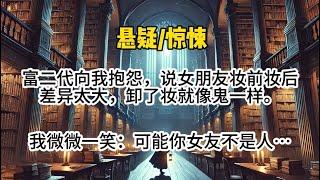 悬疑/惊悚

富二代向我抱怨，说女朋友妆前妆后差异太大，卸了妆就像鬼一样。

我微微一笑：可能你女友不是人…